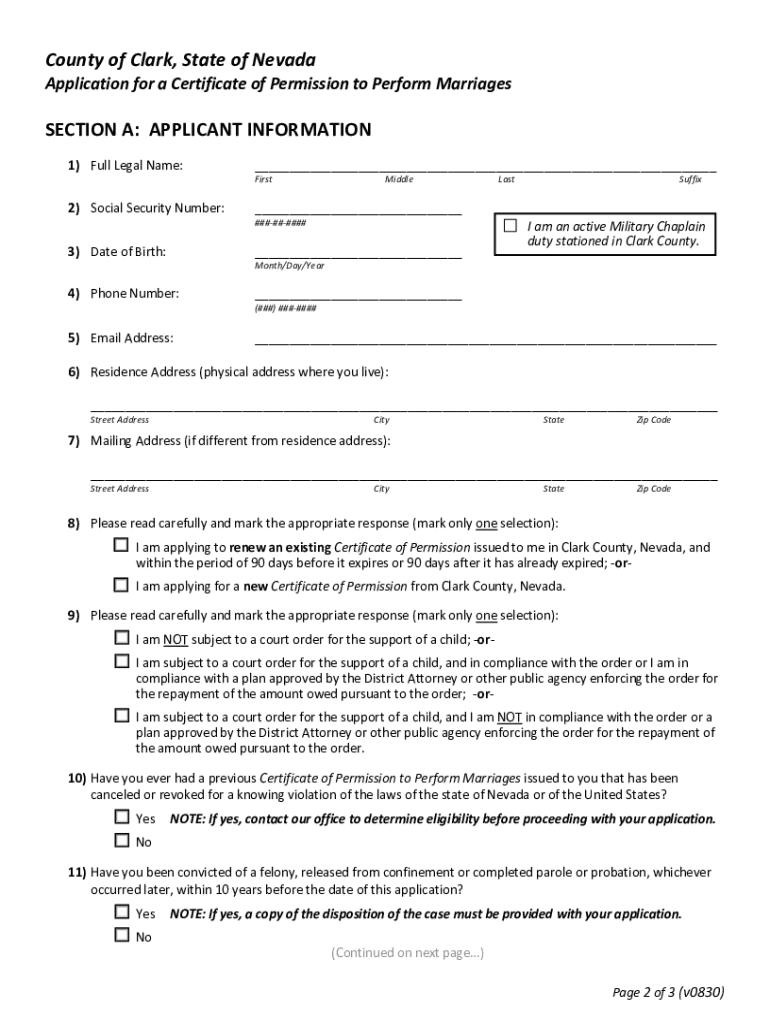 County of Clark, State of Nevada
Application for a Certificate of Permission to Perform Marriages

SECTION A: APPLICANT INFORMATION

1) Full Legal Name: ____________________
First Middle Last Suffix

2) Social Security Number: ____________________
###-##-####

☐ I am an active Military Chaplain duty stationed in Clark County.

3) Date of Birth: ____________________
Month/Day/Year

4) Phone Number: ____________________
(###) ###-####

5) Email Address: ____________________

6) Residence Address (physical address where you live):
____________________
Street Address City State Zip Code

7) Mailing Address (if different from residence address):
____________________
Street Address City State Zip Code

8) Please read carefully and mark the appropriate response (mark only one selection):
☐ I am applying to renew an existing Certificate of Permission issued to me in Clark County, Nevada, and within the period of 90 days before it expires or 90 days after it has already expired; -or-
☐ I am applying for a new Certificate of Permission from Clark County, Nevada.

9) Please read carefully and mark the appropriate response (mark only one selection):
☐ I am NOT subject to a court order for the support of a child; -or-
☐ I am subject to a court order for the support of a child, and in compliance with the order or I am in compliance with a plan approved by the District Attorney or other public agency enforcing the order for the repayment of the amount owed pursuant to the order; -or-
☐ I am subject to a court order for the support of a child, and I am NOT in compliance with the order or a plan approved by the District Attorney or other public agency enforcing the order for the repayment of the amount owed pursuant to the order.

10) Have you ever had a previous Certificate of Permission to Perform Marriages issued to you that has been canceled or revoked for a knowing violation of the laws of the state of Nevada or of the United States?
☐ Yes NOTE: If yes, contact our office to determine eligibility before proceeding with your application.
☐ No

11) Have you been convicted of a felony, released from confinement or completed parole or probation, whichever occurred later, within 10 years before the date of this application?
☐ Yes NOTE: If yes, a copy of the disposition of the case must be provided with your application.
☐ No

(Continued on next page...)

Page 2 of 3 (v0830)